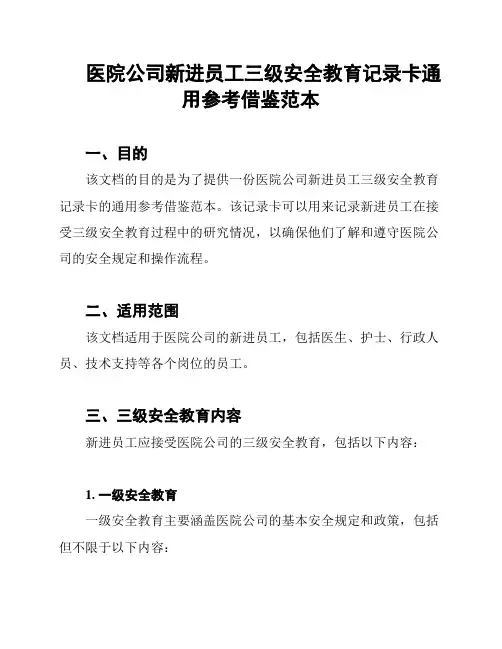 医院公司新进员工三级安全教育记录卡通用参考借鉴范本

一、目的

该文档的目的是为了提供一份医院公司新进员工三级安全教育记录卡的通用参考借鉴范本。该记录卡可以用来记录新进员工在接受三级安全教育过程中的研究情况，以确保他们了解和遵守医院公司的安全规定和操作流程。

二、适用范围

该文档适用于医院公司的新进员工，包括医生、护士、行政人员、技术支持等各个岗位的员工。

三、三级安全教育内容

新进员工应接受医院公司的三级安全教育，包括以下内容：

1. 一级安全教育

一级安全教育主要涵盖医院公司的基本安全规定和政策，包括但不限于以下内容：